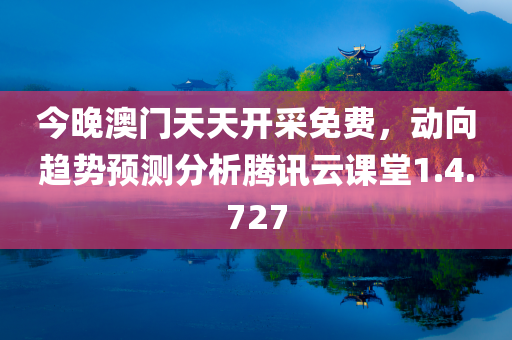 今晚澳门天天开采免费，动向趋势预测分析腾讯云课堂1.4.727